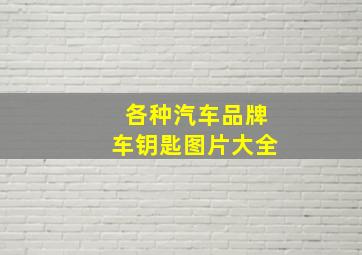 各种汽车品牌
车钥匙图片大全